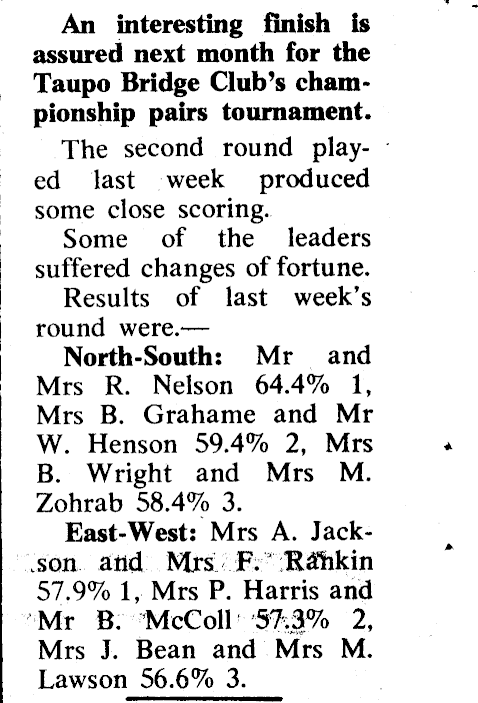 An interesting finish is assured next month for the Taupo Bridge Club's championship pairs tournament.

The second round played last week produced some close scoring.

Some of the leaders suffered changes of fortune.

Results of last week's round were.—

North-South: Mr and Mrs R. Nelson 64.4% 1, Mrs B. Grahame and Mr W. Henson 59.4% 2, Mrs B. Wright and Mrs M. Zohrab 58.4% 3.

East-West: Mrs A. Jackson and Mrs F. Rankin 57.9% 1, Mrs P. Harris and Mr B. McColl 57.3% 2, Mrs J. Bean and Mrs M. Lawson 56.6% 3.